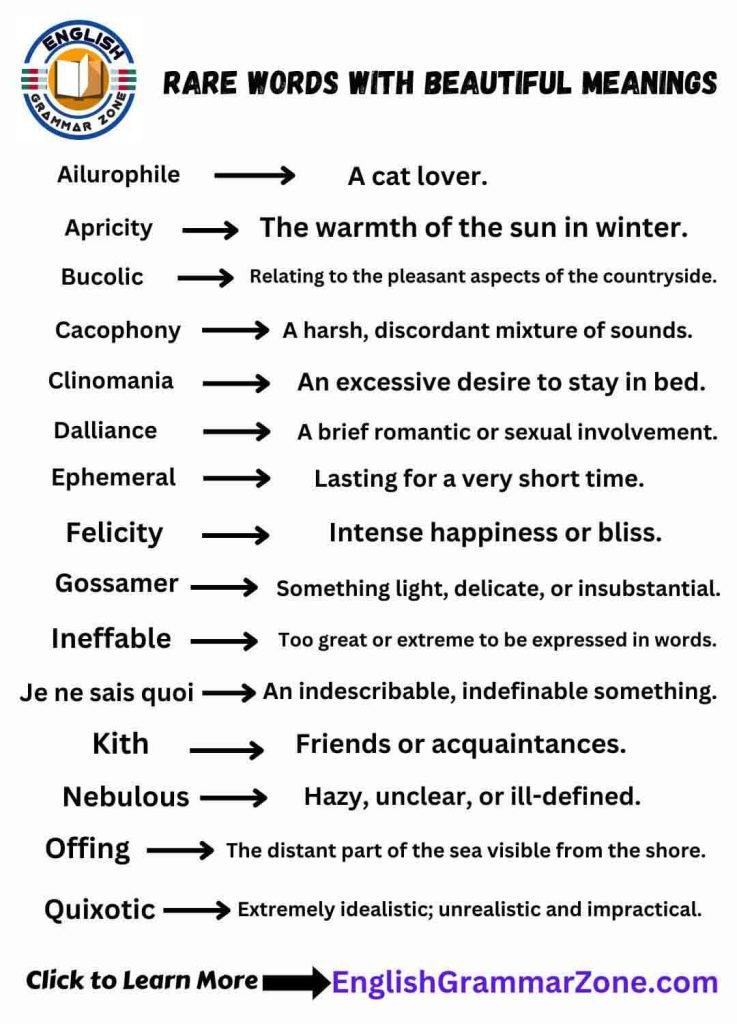 ENGLISH GRAMMAR ZONE

RARE WORDS WITH BEAUTIFUL MEANINGS

Ailurophile → A cat lover.

Apricity → The warmth of the sun in winter.

Bucolic → Relating to the pleasant aspects of the countryside.

Cacophony → A harsh, discordant mixture of sounds.

Clinomania → An excessive desire to stay in bed.

Dalliance → A brief romantic or sexual involvement.

Ephemeral → Lasting for a very short time.

Felicity → Intense happiness or bliss.

Gossamer → Something light, delicate, or insubstantial.

Ineffable → Too great or extreme to be expressed in words.

Je ne sais quoi → An indescribable, indefinable something.

Kith → Friends or acquaintances.

Nebulous → Hazy, unclear, or ill-defined.

Offing → The distant part of the sea visible from the shore.

Quixotic → Extremely idealistic; unrealistic and impractical.

Click to Learn More → EnglishGrammarZone.com